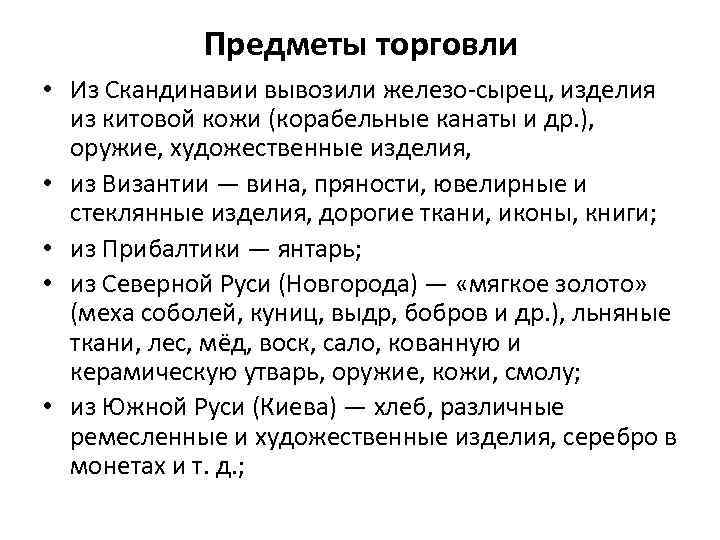 Предметы торговли

• Из Скандинавии вывозили железо-сырец, изделия из китовой кожи (корабельные канаты и др.), оружие, художественные изделия,

• из Византии — вина, пряности, ювелирные и стеклянные изделия, дорогие ткани, иконы, книги;

• из Прибалтики — янтарь;

• из Северной Руси (Новгорода) — «мягкое золото» (меха соболей, куниц, выдр, бобров и др.), льняные ткани, лес, мёд, воск, сало, кованную и керамическую утварь, оружие, кожи, смолу;

• из Южной Руси (Киева) — хлеб, различные ремесленные и художественные изделия, серебро в монетах и т. д.;